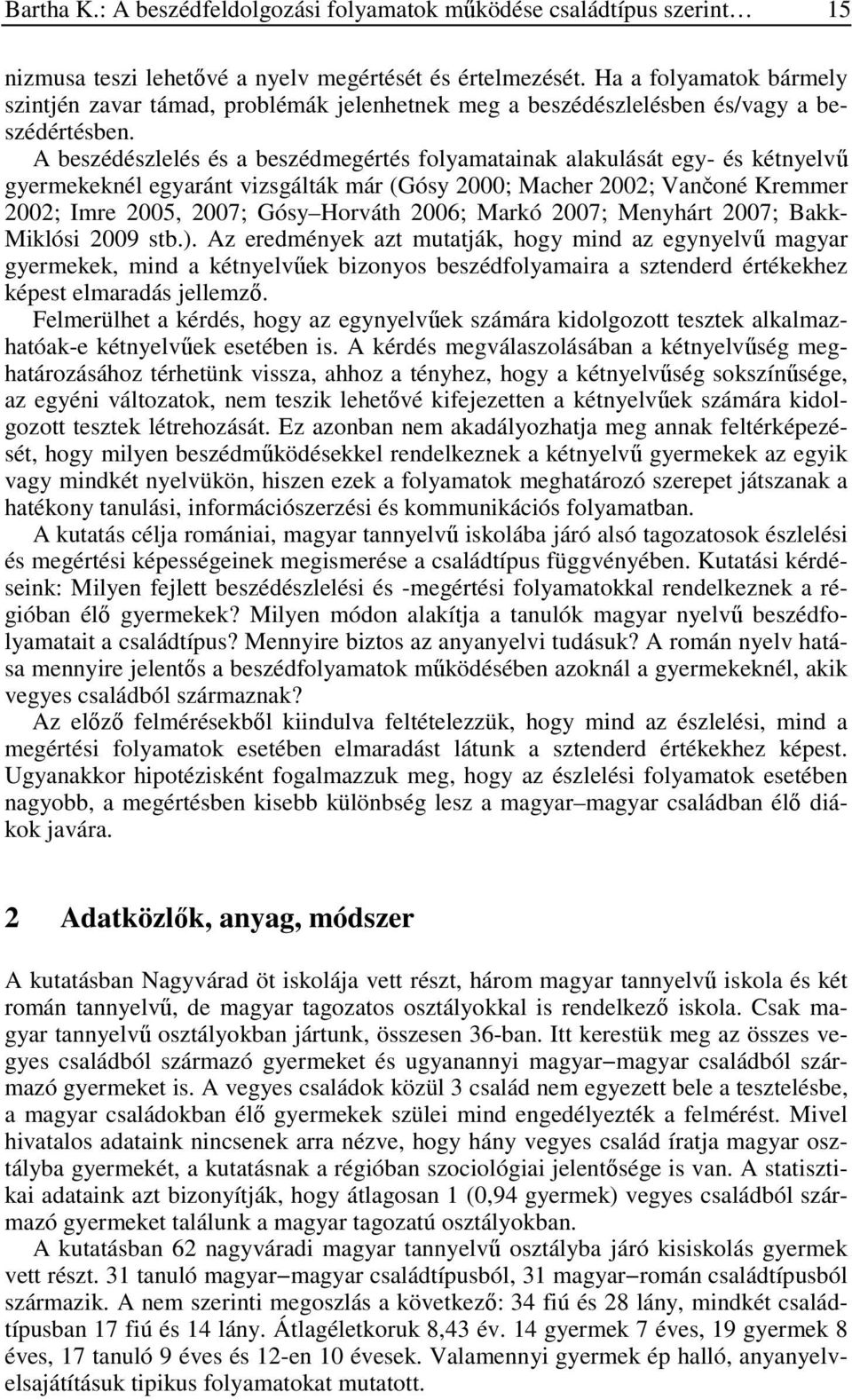 Bartha K.: A beszédfeldolgozási folyamatok működése családtípus szerint… 15

nizmusa teszi lehetővé a nyelv megértését és értelmezését. Ha a folyamatok bármely szintjén zavar támad, problémák jelenhetnek meg a beszédészlelésben és/vagy a beszédértésben.

A beszédészlelés és a beszédmegértés folyamatainak alakulását egy- és kétnyelvű gyermekeknél egyaránt vizsgálták már (Gósy 2000; Macher 2002; Vančoné Kremmer 2002; Imre 2005, 2007; Gósy–Horváth 2006; Markó 2007; Menyhárt 2007; Bakk-Miklósi 2009 stb.). Az eredmények azt mutatják, hogy mind az egynyelvű magyar gyermekek, mind a kétnyelvűek bizonyos beszédfolyamaira a sztenderd értékekhez képest elmaradás jellemző.

Felmerülhet a kérdés, hogy az egynyelvűek számára kidolgozott tesztek alkalmazhatóak-e kétnyelvűek esetében is. A kérdés megválaszolásában a kétnyelvűség meghatározásához térhetünk vissza, ahhoz a tényhez, hogy a kétnyelvűség sokszínűsége, az egyéni változatok, nem teszik lehetővé kifejezetten a kétnyelvűek számára kidolgozott tesztek létrehozását. Ez azonban nem akadályozhatja meg annak feltérképezését, hogy milyen beszédműködésekkel rendelkeznek a kétnyelvű gyermekek az egyik vagy mindkét nyelvükön, hiszen ezek a folyamatok meghatározó szerepet játszanak a hatékony tanulási, információszerzési és kommunikációs folyamatban.

A kutatás célja romániai, magyar tannyelvű iskolába járó alsó tagozatosok észlelési és megértési képességeinek megismerése a családtípus függvényében. Kutatási kérdéseink: Milyen fejlett beszédészlelési és -megértési folyamatokkal rendelkeznek a régióban élő gyermekek? Milyen módon alakítja a tanulók magyar nyelvű beszédfolyamatait a családtípus? Mennyire biztos az anyanyelvi tudásuk? A román nyelv hatása mennyire jelentős a beszédfolyamatok működésében azoknál a gyermekeknél, akik vegyes családból származnak?

Az előző felmérésekből kiindulva feltételezzük, hogy mind az észlelési, mind a megértési folyamatok esetében elmaradást látunk a sztenderd értékekhez képest. Ugyanakkor hipotézisként fogalmazzuk meg, hogy az észlelési folyamatok esetében nagyobb, a megértésben kisebb különbség lesz a magyar–magyar családban élő diákok javára.

2 Adatközlők, anyag, módszer

A kutatásban Nagyvárad öt iskolája vett részt, három magyar tannyelvű iskola és két román tannyelvű, de magyar tagozatos osztályokkal is rendelkező iskola. Csak magyar tannyelvű osztályokban jártunk, összesen 36-ban. Itt kerestük meg az összes vegyes családból származó gyermeket és ugyanannyi magyar–magyar családból származó gyermeket is. A vegyes családok közül 3 család nem egyezett bele a tesztelésbe, a magyar családokban élő gyermekek szülei mind engedélyezték a felmérést. Mivel hivatalos adataink nincsenek arra nézve, hogy hány vegyes család íratja magyar osztályba gyermekét, a kutatásnak a régióban szociológiai jelentősége is van. A statisztikai adataink azt bizonyítják, hogy átlagosan 1 (0,94 gyermek) vegyes családból származó gyermeket találunk a magyar tagozatú osztályokban.

A kutatásban 62 nagyváradi magyar tannyelvű osztályba járó kisiskolás gyermek vett részt. 31 tanuló magyar–magyar családtípusból, 31 magyar–román családtípusból származik. A nem szerinti megoszlás a következő: 34 fiú és 28 lány, mindkét családtípusban 17 fiú és 14 lány. Átlagéletkoruk 8,43 év. 14 gyermek 7 éves, 19 gyermek 8 éves, 17 tanuló 9 éves és 12-en 10 évesek. Valamennyi gyermek ép halló, anyanyelvelsajátításuk tipikus folyamatokat mutatott.